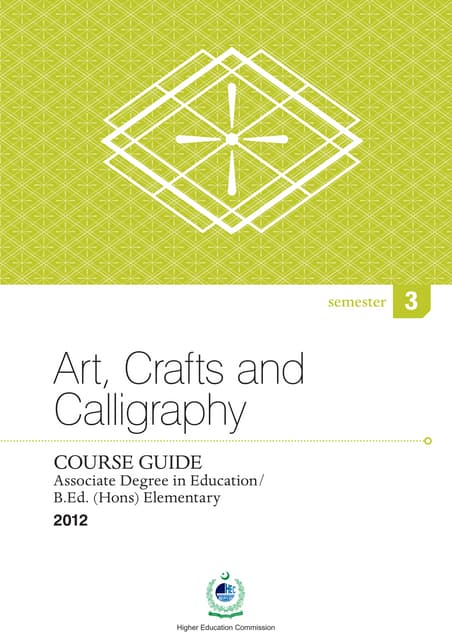 semester 3

Art, Crafts and Calligraphy

COURSE GUIDE
Associate Degree in Education/
B.Ed. (Hons) Elementary
2012

HEC

Higher Education Commission